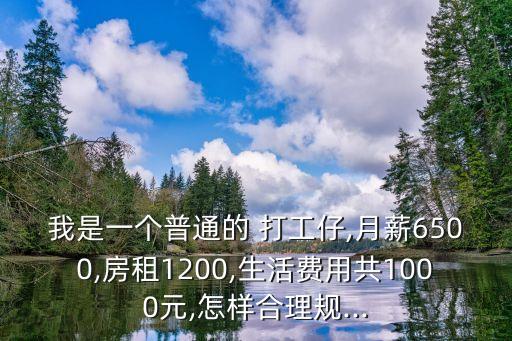 我是一个普通的 打工仔,月薪6500,房租1200,生活费用共1000元,怎样合理规...